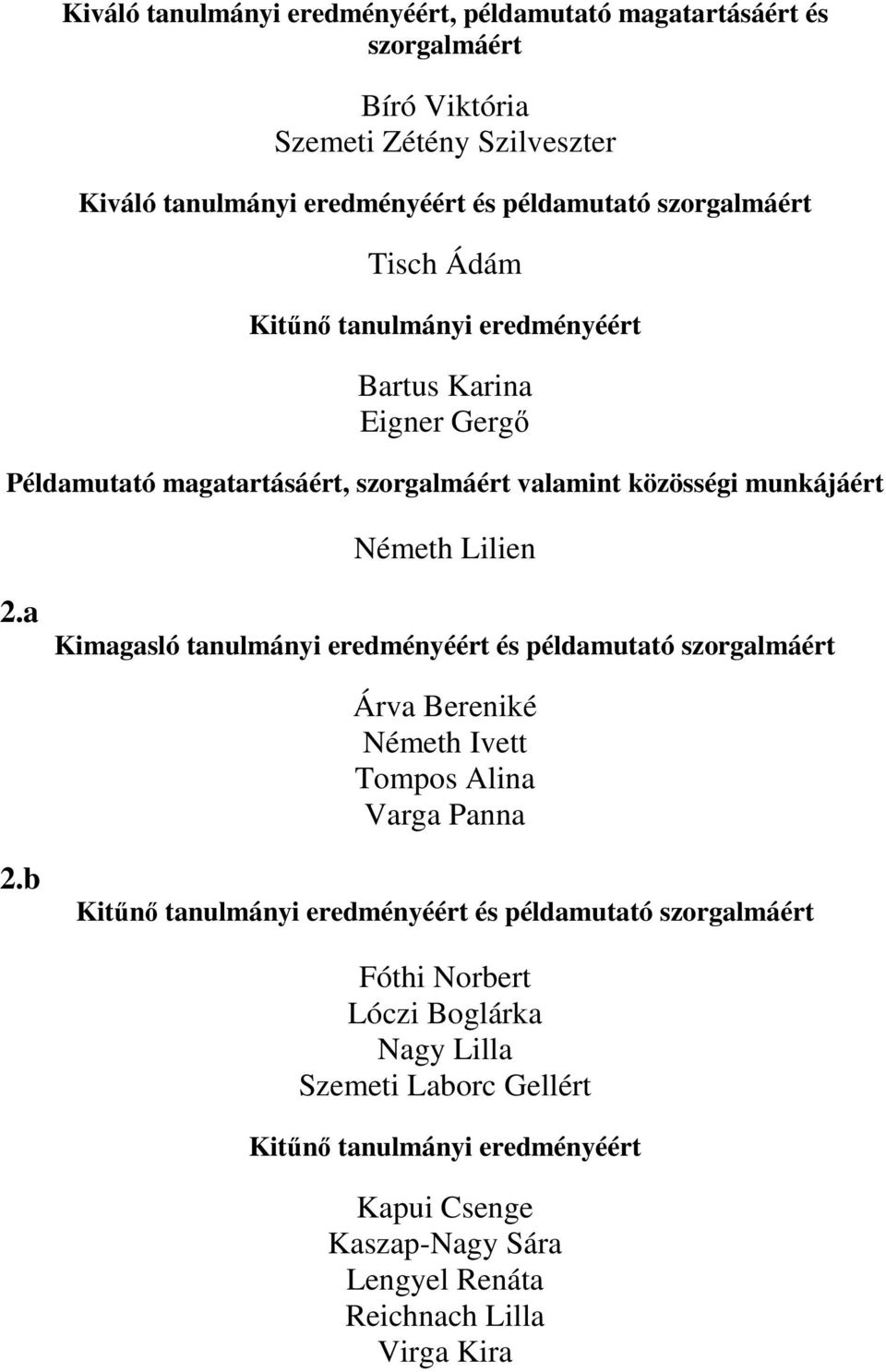 Kiváló tanulmányi eredményéért, példamutató magatartásáért és szorgalmáért

Bíró Viktória
Szemeti Zétény Szilveszter

Kiváló tanulmányi eredményéért és példamutató szorgalmáért

Tisch Ádám

Kitűnő tanulmányi eredményéért

Bartus Karina
Eigner Gergő

Példamutató magatartásáért, szorgalmáért valamint közösségi munkájáért

Németh Lilien

2.a

Kimagasló tanulmányi eredményéért és példamutató szorgalmáért

Árva Bereniké
Németh Ivett
Tompos Alina
Varga Panna

2.b

Kitűnő tanulmányi eredményéért és példamutató szorgalmáért

Fóthi Norbert
Lóczi Boglárka
Nagy Lilla
Szemeti Laborc Gellért

Kitűnő tanulmányi eredményéért

Kapui Csenge
Kaszap-Nagy Sára
Lengyel Renáta
Reichnach Lilla
Virga Kira